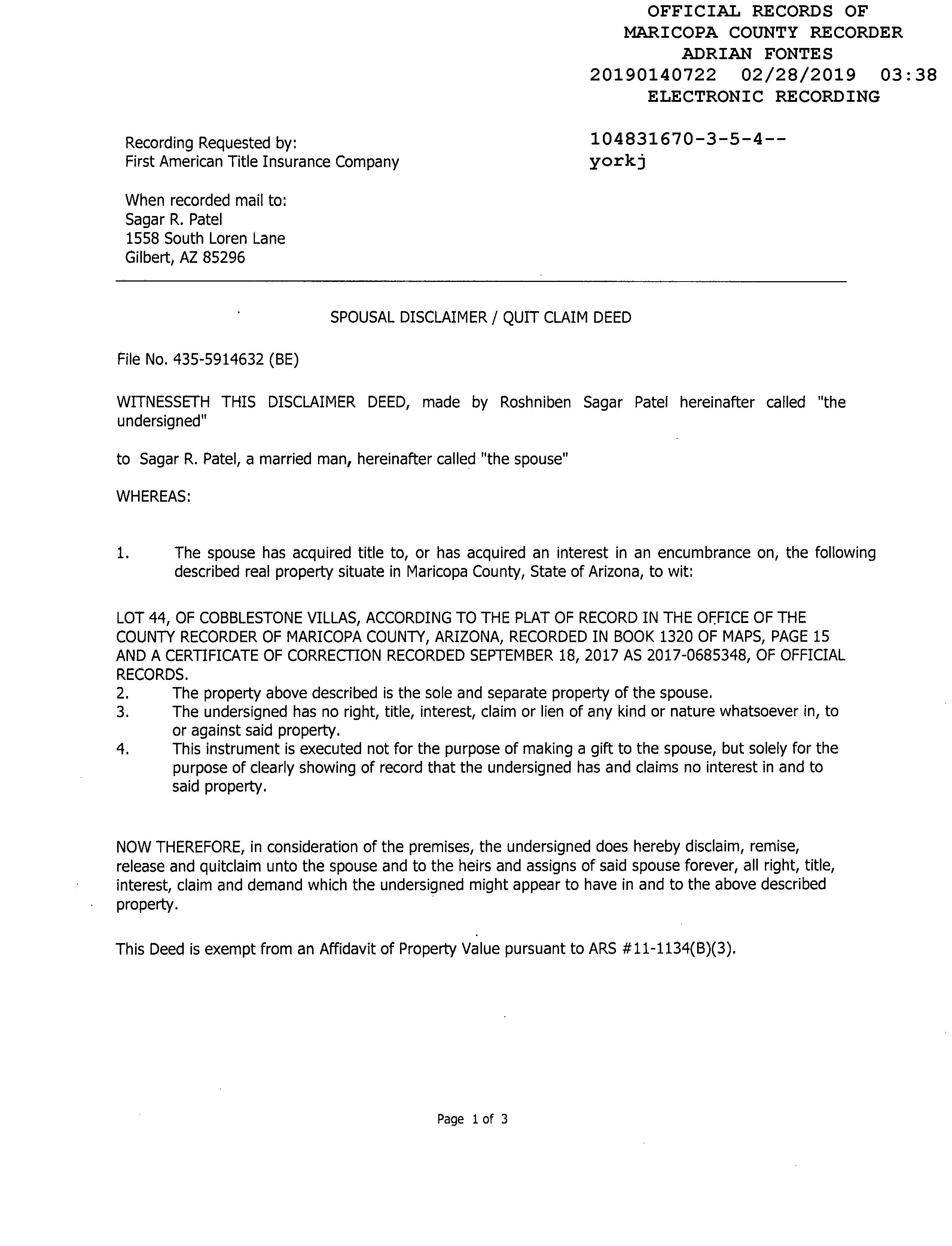 OFFICIAL RECORDS OF
MARICOPA COUNTY RECORDER
ADRIAN FONTES
20190140722 02/28/2019 03:38
ELECTRONIC RECORDING

Recording Requested by:
First American Title Insurance Company

104831670-3-5-4--
yorkj

When recorded mail to:
Sagar R. Patel
1558 South Loren Lane
Gilbert, AZ 85296

SPOUSAL DISCLAIMER / QUIT CLAIM DEED

File No. 435-5914632 (BE)

WITNESSETH THIS DISCLAIMER DEED, made by Roshniben Sagar Patel hereinafter called "the undersigned"

to Sagar R. Patel, a married man, hereinafter called "the spouse"

WHEREAS:

1. The spouse has acquired title to, or has acquired an interest in an encumbrance on, the following described real property situate in Maricopa County, State of Arizona, to wit:

LOT 44, OF COBBLESTONE VILLAS, ACCORDING TO THE PLAT OF RECORD IN THE OFFICE OF THE COUNTY RECORDER OF MARICOPA COUNTY, ARIZONA, RECORDED IN BOOK 1320 OF MAPS, PAGE 15 AND A CERTIFICATE OF CORRECTION RECORDED SEPTEMBER 18, 2017 AS 2017-0685348, OF OFFICIAL RECORDS.
2. The property above described is the sole and separate property of the spouse.
3. The undersigned has no right, title, interest, claim or lien of any kind or nature whatsoever in, to or against said property.
4. This instrument is executed not for the purpose of making a gift to the spouse, but solely for the purpose of clearly showing of record that the undersigned has and claims no interest in and to said property.

NOW THEREFORE, in consideration of the premises, the undersigned does hereby disclaim, remise, release and quitclaim unto the spouse and to the heirs and assigns of said spouse forever, all right, title, interest, claim and demand which the undersigned might appear to have in and to the above described property.

This Deed is exempt from an Affidavit of Property Value pursuant to ARS #11-1134(B)(3).

Page 1 of 3